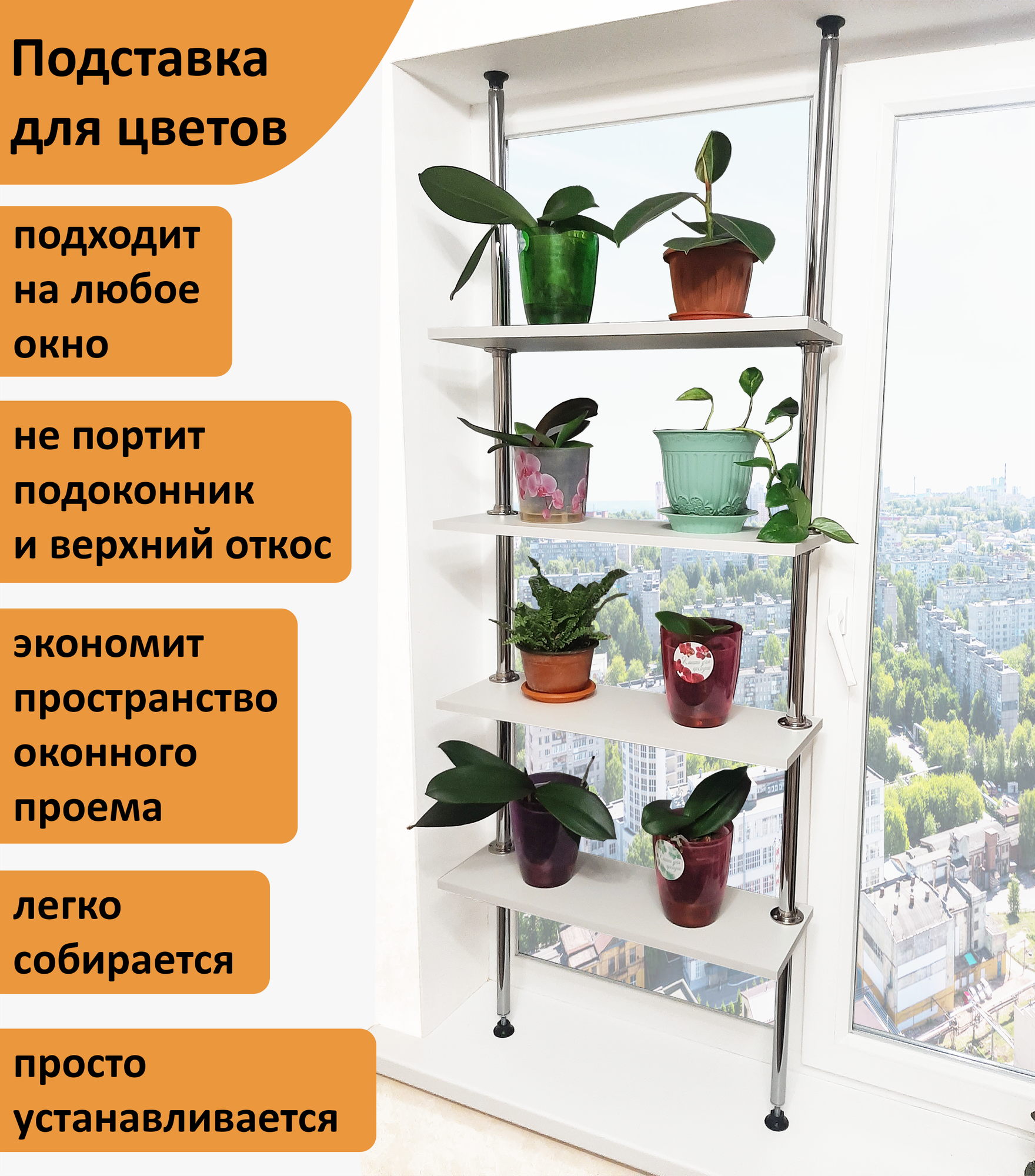 Подставка для цветов

подходит на любое окно

не портит подоконник и верхний откос

экономит пространство оконного проема

легко собирается

просто устанавливается